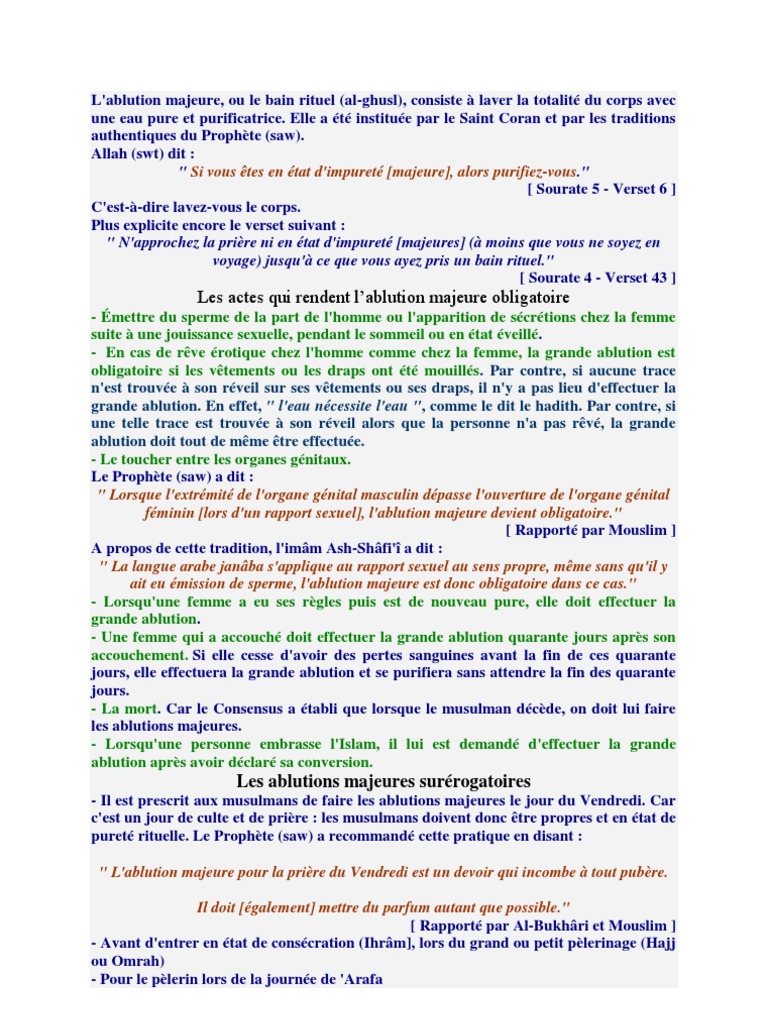 L'ablution majeure, ou le bain rituel (al-ghusl), consiste à laver la totalité du corps avec une eau pure et purificatrice. Elle a été instituée par le Saint Coran et par les traditions authentiques du Prophète (saw).
Allah (swt) dit :
" Si vous êtes en état d'impureté [majeure], alors purifiez-vous."
[ Sourate 5 - Verset 6 ]
C'est-à-dire lavez-vous le corps.
Plus explicite encore le verset suivant :
" N'approchez la prière ni en état d'impureté [majeures] (à moins que vous ne soyez en voyage) jusqu'à ce que vous ayez pris un bain rituel."
[ Sourate 4 - Verset 43 ]

Les actes qui rendent l'ablution majeure obligatoire

- Émettre du sperme de la part de l'homme ou l'apparition de sécrétions chez la femme suite à une jouissance sexuelle, pendant le sommeil ou en état éveillé.
- En cas de rêve érotique chez l'homme comme chez la femme, la grande ablution est obligatoire si les vêtements ou les draps ont été mouillés. Par contre, si aucune trace n'est trouvée à son réveil sur ses vêtements ou ses draps, il n'y a pas lieu d'effectuer la grande ablution. En effet, " l'eau nécessite l'eau ", comme le dit le hadith. Par contre, si une telle trace est trouvée à son réveil alors que la personne n'a pas rêvé, la grande ablution doit tout de même être effectuée.
- Le toucher entre les organes génitaux.
Le Prophète (saw) a dit :
" Lorsque l'extrémité de l'organe génital masculin dépasse l'ouverture de l'organe génital féminin [lors d'un rapport sexuel], l'ablution majeure devient obligatoire."
[ Rapporté par Mouslim ]
A propos de cette tradition, l'imâm Ash-Shâfi'î a dit :
" La langue arabe janâba s'applique au rapport sexuel au sens propre, même sans qu'il y ait eu émission de sperme, l'ablution majeure est donc obligatoire dans ce cas."
- Lorsqu'une femme a eu ses règles puis est de nouveau pure, elle doit effectuer la grande ablution.
- Une femme qui a accouché doit effectuer la grande ablution quarante jours après son accouchement. Si elle cesse d'avoir des pertes sanguines avant la fin de ces quarante jours, elle effectuera la grande ablution et se purifiera sans attendre la fin des quarante jours.
- La mort. Car le Consensus a établi que lorsque le musulman décède, on doit lui faire les ablutions majeures.
- Lorsqu'une personne embrasse l'Islam, il lui est demandé d'effectuer la grande ablution après avoir déclaré sa conversion.

Les ablutions majeures surérogatoires

- Il est prescrit aux musulmans de faire les ablutions majeures le jour du Vendredi. Car c'est un jour de culte et de prière : les musulmans doivent donc être propres et en état de pureté rituelle. Le Prophète (saw) a recommandé cette pratique en disant :

" L'ablution majeure pour la prière du Vendredi est un devoir qui incombe à tout pubère.

Il doit [également] mettre du parfum autant que possible."
[ Rapporté par Al-Bukhâri et Mouslim ]
- Avant d'entrer en état de consécration (Ihrâm), lors du grand ou petit pèlerinage (Hajj ou Omrah)
- Pour le pèlerin lors de la journée de 'Arafa